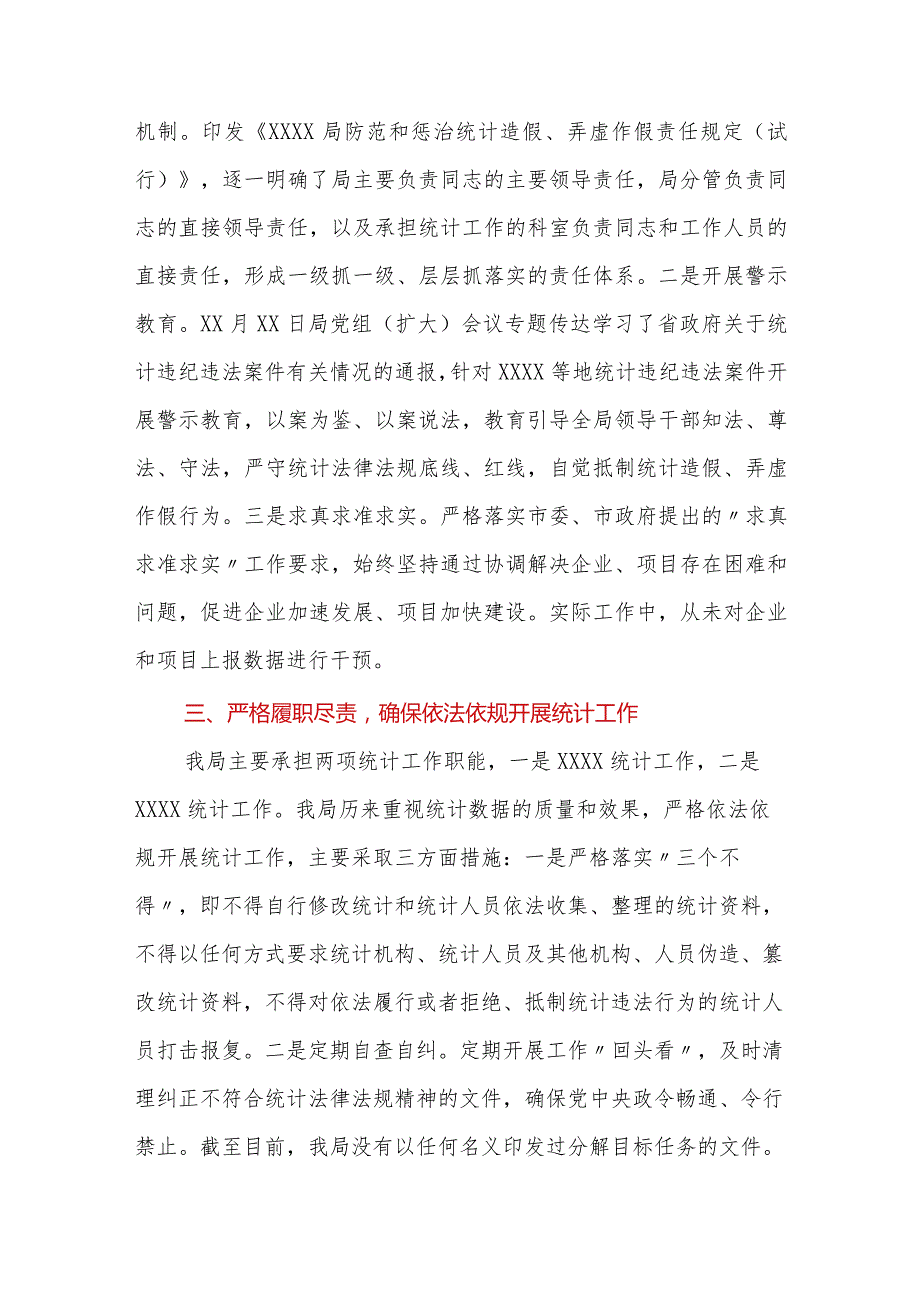 机制。印发《XXXX 局防范和惩治统计造假、弄虚作假责任规定（试行）》，逐一明确了局主要负责同志的主要领导责任，局分管负责同志的直接领导责任，以及承担统计工作的科室负责同志和工作人员的直接责任，形成一级抓一级、层层抓落实的责任体系。二是开展警示教育。XX 月 XX 日局党组（扩大）会议专题传达学习了省政府关于统计违纪违法案件有关情况的通报，针对 XXXX 等地统计违纪违法案件开展警示教育，以案为鉴、以案说法，教育引导全局领导干部知法、尊法、守法，严守统计法律法规底线、红线，自觉抵制统计造假、弄虚作假行为。三是求真求准求实。严格落实市委、市政府提出的〃求真求准求实〃工作要求，始终坚持通过协调解决企业、项目存在困难和问题，促进企业加速发展、项目加快建设。实际工作中，从未对企业和项目上报数据进行干预。

三、严格履职尽责，确保依法依规开展统计工作

我局主要承担两项统计工作职能，一是 XXXX 统计工作，二是 XXXX 统计工作。我局历来重视统计数据的质量和效果，严格依法依规开展统计工作，主要采取三方面措施：一是严格落实〃三个不得〃，即不得自行修改统计和统计人员依法收集、整理的统计资料，不得以任何方式要求统计机构、统计人员及其他机构、人员伪造、篡改统计资料，不得对依法履行或者拒绝、抵制统计违法行为的统计人员打击报复。二是定期自查自纠。定期开展工作〃回头看〃，及时清理纠正不符合统计法律法规精神的文件，确保党中央政令畅通、令行禁止。截至目前，我局没有以任何名义印发过分解目标任务的文件。